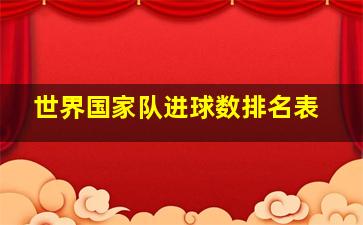 世界国家队进球数排名表